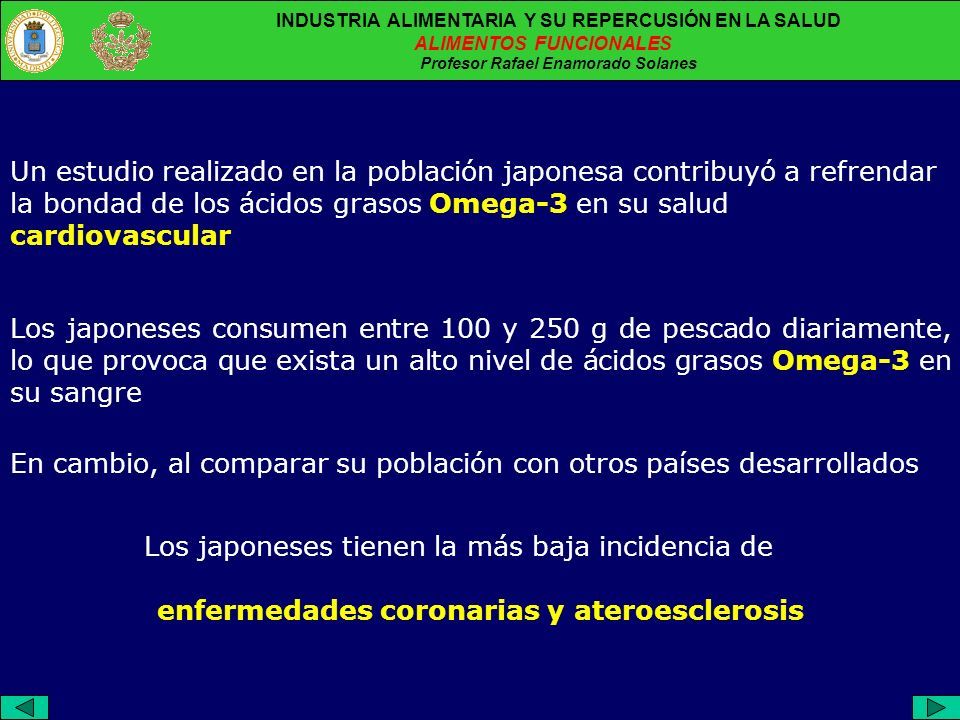 INDUSTRIA ALIMENTARIA Y SU REPERCUSIÓN EN LA SALUD
ALIMENTOS FUNCIONALES
Profesor Rafael Enamorado Solanes

Un estudio realizado en la población japonesa contribuyó a refrendar la bondad de los ácidos grasos Omega-3 en su salud cardiovascular

Los japoneses consumen entre 100 y 250 g de pescado diariamente, lo que provoca que exista un alto nivel de ácidos grasos Omega-3 en su sangre

En cambio, al comparar su población con otros países desarrollados

Los japoneses tienen la más baja incidencia de

enfermedades coronarias y ateroesclerosis